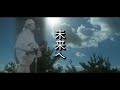 未来へ